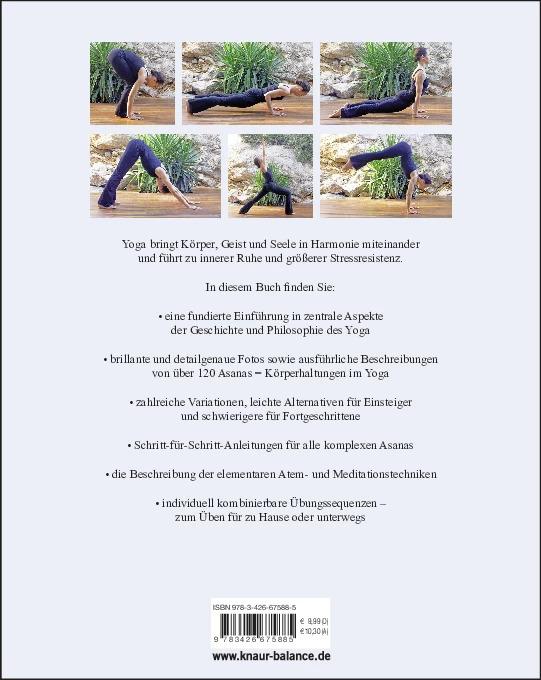 Yoga bringt Körper, Geist und Seele in Harmonie miteinander und führt zu innerer Ruhe und größerer Stressresistenz.

In diesem Buch finden Sie:

• eine fundierte Einführung in zentrale Aspekte der Geschichte und Philosophie des Yoga

• brillante und detailgenaue Fotos sowie ausführliche Beschreibungen von über 120 Asanas – Körperhaltungen im Yoga

• zahlreiche Variationen, leichte Alternativen für Einsteiger und schwierigere für Fortgeschrittene

• Schritt-für-Schritt-Anleitungen für alle komplexen Asanas

• die Beschreibung der elementaren Atem- und Meditationstechniken

• individuell kombinierbare Übungssequenzen – zum Üben für zu Hause oder unterwegs

ISBN 978-3-426-67588-5

€ 9,99 (D)
€ 10,30 (A)

9 783426 675885

www.knaur-balance.de